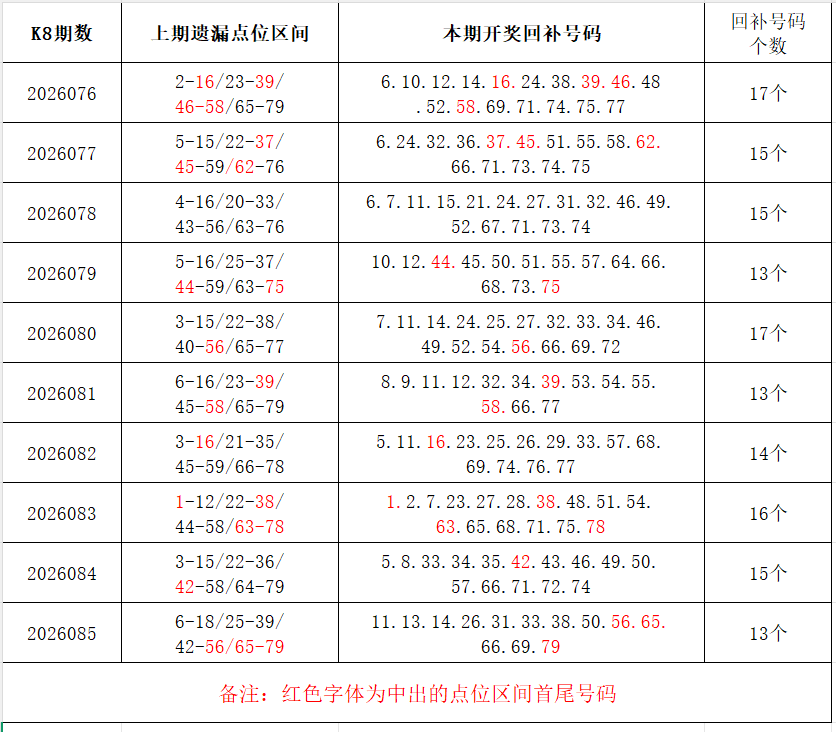 | K8期数 | 上期遗漏点位区间 | 本期开奖回补号码 | 回补号码个数 |
|---|---|---|---|
| 2026076 | 2-16/23-39/ 46-58/65-79 | 6.10.12.14.16.24.38.39.46.48 .52.58.69.71.74.75.77 | 17个 |
| 2026077 | 5-15/22-37/ 45-59/62-76 | 6.24.32.36.37.45.51.55.58.62. 66.71.73.74.75 | 15个 |
| 2026078 | 4-16/20-33/ 43-56/63-76 | 6.7.11.15.21.24.27.31.32.46.49. 52.67.71.73.74 | 15个 |
| 2026079 | 5-16/25-37/ 44-59/63-75 | 10.12.44.45.50.51.55.57.64.66. 68.73.75 | 13个 |
| 2026080 | 3-15/22-38/ 40-56/65-77 | 7.11.14.24.25.27.32.33.34.46. 49.52.54.56.66.69.72 | 17个 |
| 2026081 | 6-16/23-39/ 45-58/65-79 | 8.9.11.12.32.34.39.53.54.55. 58.66.77 | 13个 |
| 2026082 | 3-16/21-35/ 45-59/66-78 | 5.11.16.23.25.26.29.33.57.68. 69.74.76.77 | 14个 |
| 2026083 | 1-12/22-38/ 44-58/63-78 | 1.2.7.23.27.28.38.48.51.54. 63.65.68.71.75.78 | 16个 |
| 2026084 | 3-15/22-36/ 42-58/64-79 | 5.8.33.34.35.42.43.46.49.50. 57.66.71.72.74 | 15个 |
| 2026085 | 6-18/25-39/ 42-56/65-79 | 11.13.14.26.31.33.38.50.56.65. 66.69.79 | 13个 |

备注：红色字体为中出的点位区间首尾号码